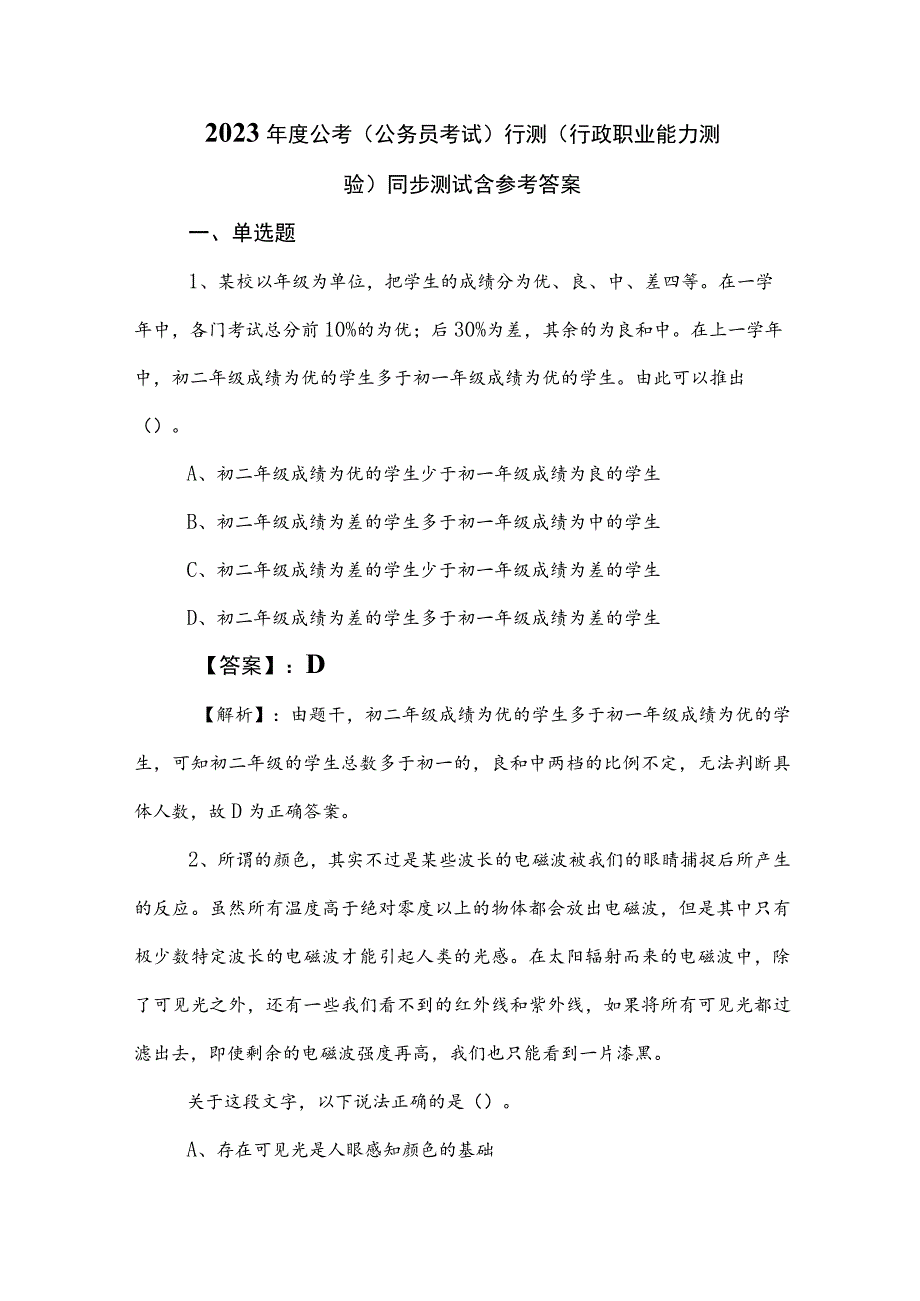 2023年度公考（公务员考试）行测（行政职业能力测验）同步测试含参考答案

一、单选题

1、某校以年级为单位，把学生的成绩分为优、良、中、差四等。在一学年中，各门考试总分前10%的为优；后30%为差，其余的为良和中。在上一学年中，初二年级成绩为优的学生多于初一年级成绩为优的学生。由此可以推出（）。

A、初二年级成绩为优的学生少于初一年级成绩为良的学生

B、初二年级成绩为差的学生多于初一年级成绩为中的学生

C、初二年级成绩为差的学生少于初一年级成绩为差的学生

D、初二年级成绩为差的学生多于初一年级成绩为差的学生

【答案】：D

【解析】：由题干，初二年级成绩为优的学生多于初一年级成绩为优的学生，可知初二年级的学生总数多于初一的，良和中两档的比例不定，无法判断具体人数，故D为正确答案。

2、所谓的颜色，其实不过是某些波长的电磁波被我们的眼睛捕捉后所产生的反应。虽然所有温度高于绝对零度以上的物体都会放出电磁波，但是其中只有极少数特定波长的电磁波才能引起人类的光感。在太阳辐射而来的电磁波中，除了可见光之外，还有一些我们看不到的红外线和紫外线，如果将所有可见光都过滤出去，即使剩余的电磁波强度再高，我们也只能看到一片漆黑。

关于这段文字，以下说法正确的是（）。

A、存在可见光是人眼感知颜色的基础